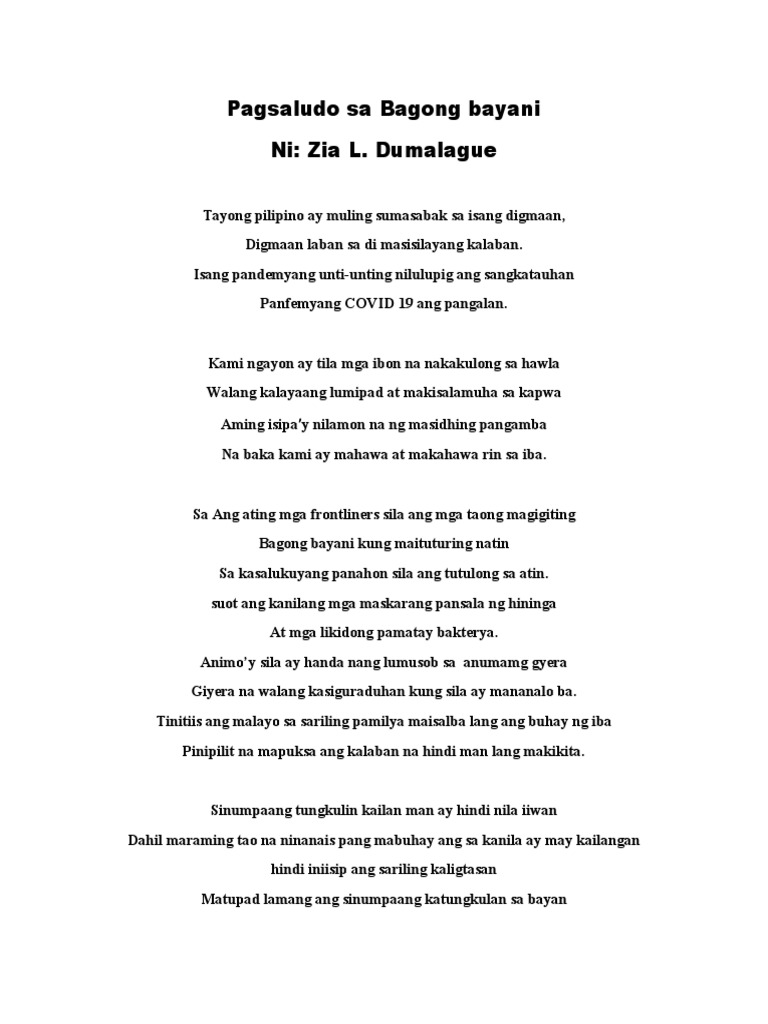 Pagsaludo sa Bagong bayani

Ni: Zia L. Dumalague

Tayong pilipino ay muling sumasabak sa isang digmaan,
Digmaan laban sa di masisilayang kalaban.
Isang pandemyang unti-unting nilulupig ang sangkatauhan
Panfemyang COVID 19 ang pangalan.

Kami ngayon ay tila mga ibon na nakakulong sa hawla
Walang kalayaang lumipad at makisalamuha sa kapwa
Aming isipa'y nilamon na ng masidhing pangamba
Na baka kami ay mahawa at makahawa rin sa iba.

Sa Ang ating mga frontliners sila ang mga taong magigiting
Bagong bayani kung maituturing natin
Sa kasalukuyang panahon sila ang tutulong sa atin.
suot ang kanilang mga maskarang pansala ng hininga
At mga likidong pamatay bakterya.
Animo'y sila ay handa nang lumusob sa anumamg gyera
Giyera na walang kasiguraduhan kung sila ay mananalo ba.
Tinitiis ang malayo sa sariling pamilya maisalba lang ang buhay ng iba
Pinipilit na mapuksa ang kalaban na hindi man lang makikita.

Sinumpaang tungkulin kailan man ay hindi nila iiwan
Dahil maraming tao na ninanais pang mabuhay ang sa kanila ay may kailangan
hindi iniisip ang sariling kaligtasan
Matupad lamang ang sinumpaang katungkulan sa bayan